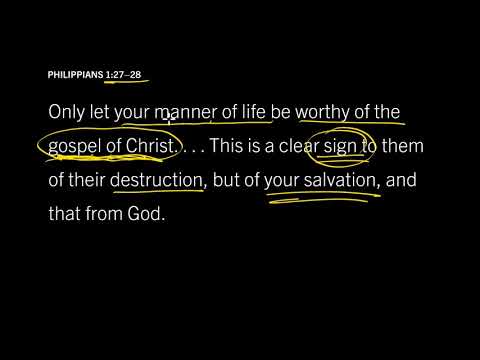 PHILIPPIANS 1:27–28

Only let your manner of life be worthy of the gospel of Christ. . . . This is a clear sign to them of their destruction, but of your salvation, and that from God.